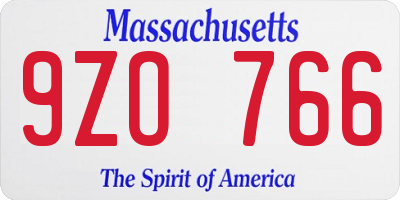 Massachusetts

9ZO 766

The Spirit of America